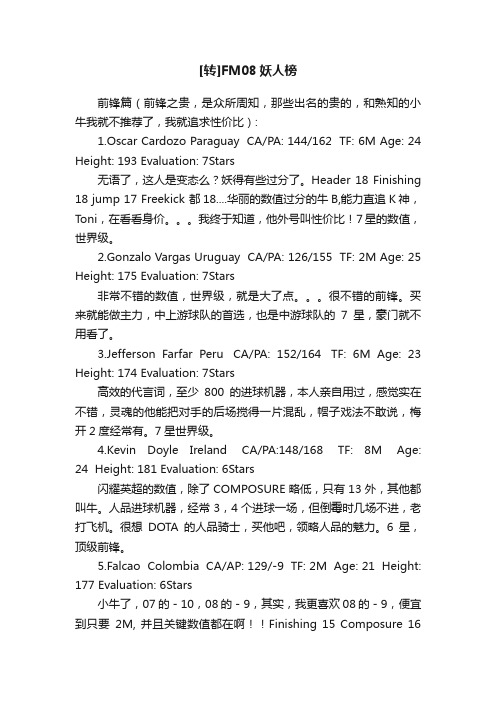 [转]FM08 妖人榜

前锋篇（前锋之贵，是众所周知，那些出名的贵的，和熟知的小牛我就不推荐了，我就追求性价比）：

1.Oscar Cardozo Paraguay CA/PA: 144/162 TF: 6M Age: 24 Height: 193 Evaluation: 7Stars

无语了，这人是变态么？妖得有些过分了。Header 18 Finishing 18 jump 17 Freekick 都 18....华丽的数值过分的牛 B,能力直追 K 神，Toni，在看看身价。。。我终于知道，他外号叫性价比！7 星的数值，世界级。

2.Gonzalo Vargas Uruguay CA/PA: 126/155 TF: 2M Age: 25 Height: 175 Evaluation: 7Stars

非常不错的数值，世界级，就是大了点。。。很不错的前锋。买来就能做主力，中上游球队的首选，也是中游球队的 7 星，豪门就不用看了。

3.Jefferson Farfar Peru CA/PA: 152/164 TF: 6M Age: 23 Height: 174 Evaluation: 7Stars

高效的代言词，至少 800 的进球机器，本人亲自用过，感觉实在不错，灵魂的他能把对手的后场搅得一片混乱，帽子戏法不敢说，梅开 2 度经常有。7 星世界级。

4.Kevin Doyle Ireland CA/PA:148/168 TF: 8M Age: 24 Height: 181 Evaluation: 6Stars

闪耀英超的数值，除了 COMPOSURE 略低，只有 13 外，其他都叫牛。人品进球机器，经常 3，4 个进球一场，但倒霉时几场不进，老打飞机。很想 DOTA 的人品骑士，买他吧，领略人品的魅力。6 星，顶级前锋。

5.Falcao Colombia CA/AP: 129/-9 TF: 2M Age: 21 Height: 177 Evaluation: 6Stars

小牛了，07 的 - 10，08 的 - 9，其实，我更喜欢 08 的 - 9，便宜到只要 2M, 并且关键数值都在啊！！Finishing 15 Composure 16